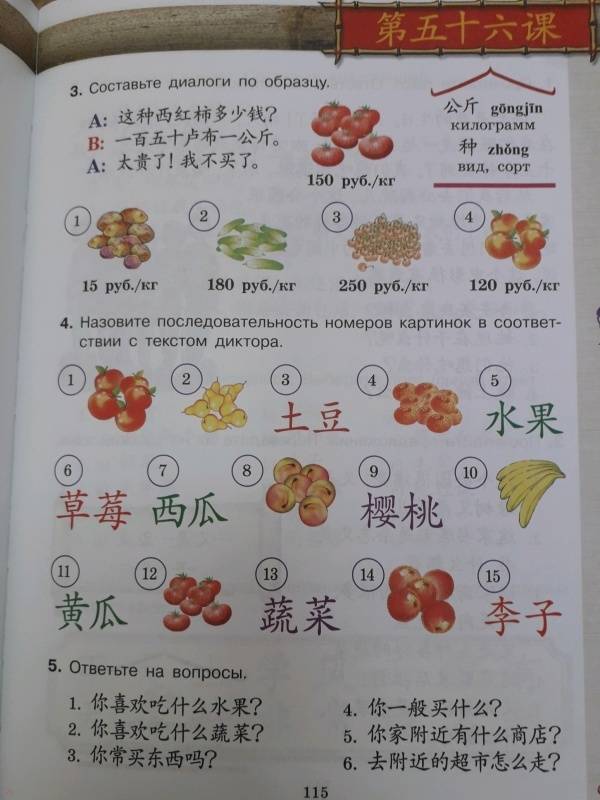 第五十六课

3. Составьте диалоги по образцу.

A: 这种西红柿多少钱?
B: 一百五十卢布一公斤。
A: 太贵了! 我不买了。

150 руб./кг

公斤 gōngjīn
килограмм
种 zhǒng
вид, сорт

① 15 руб./кг
② 180 руб./кг
③ 250 руб./кг
④ 120 руб./кг

4. Назовите последовательность номеров картинок в соответствии с текстом диктора.

①
②
③ 土豆
④
⑤ 水果
⑥ 草莓
⑦ 西瓜
⑧
⑨ 樱桃
⑩
⑪ 黄瓜
⑫
⑬ 蔬菜
⑭
⑮ 李子

5. Ответьте на вопросы.

1. 你喜欢吃什么水果?
2. 你喜欢吃什么蔬菜?
3. 你常买东西吗?
4. 你一般买什么?
5. 你家附近有什么商店?
6. 去附近的超市怎么走?

115